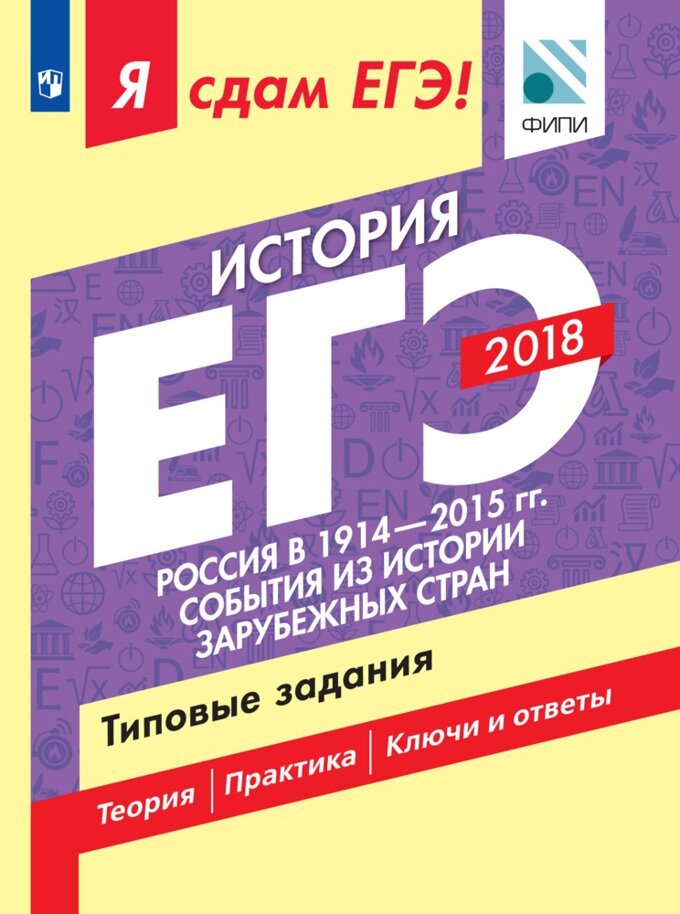 Я сдам ЕГЭ!

ФИПИ

ИСТОРИЯ

ЕГЭ

2018

РОССИЯ В 1914—2015 гг.
СОБЫТИЯ ИЗ ИСТОРИИ
ЗАРУБЕЖНЫХ СТРАН

Типовые задания

Теория | Практика | Ключи и ответы